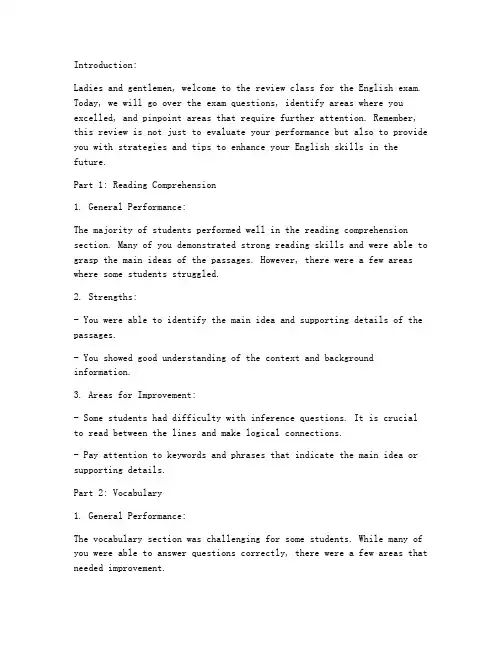 Introduction:

Ladies and gentlemen, welcome to the review class for the English exam. Today, we will go over the exam questions, identify areas where you excelled, and pinpoint areas that require further attention. Remember, this review is not just to evaluate your performance but also to provide you with strategies and tips to enhance your English skills in the future.

Part 1: Reading Comprehension

1. General Performance:

The majority of students performed well in the reading comprehension section. Many of you demonstrated strong reading skills and were able to grasp the main ideas of the passages. However, there were a few areas where some students struggled.

2. Strengths:

- You were able to identify the main idea and supporting details of the passages.

- You showed good understanding of the context and background information.

3. Areas for Improvement:

- Some students had difficulty with inference questions. It is crucial to read between the lines and make logical connections.

- Pay attention to keywords and phrases that indicate the main idea or supporting details.

Part 2: Vocabulary

1. General Performance:

The vocabulary section was challenging for some students. While many of you were able to answer questions correctly, there were a few areas that needed improvement.